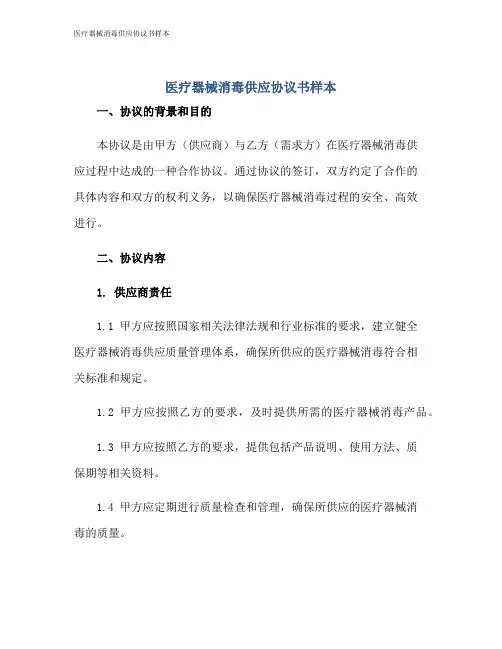 医疗器械消毒供应协议书样本

医疗器械消毒供应协议书样本

一、协议的背景和目的

本协议是由甲方（供应商）与乙方（需求方）在医疗器械消毒供应过程中达成的一种合作协议。通过协议的签订，双方约定了合作的具体内容和双方的权利义务，以确保医疗器械消毒过程的安全、高效进行。

二、协议内容

1. 供应商责任

1.1 甲方应按照国家相关法律法规和行业标准的要求，建立健全医疗器械消毒供应质量管理体系，确保所供应的医疗器械消毒符合相关标准和规定。

1.2 甲方应按照乙方的要求，及时提供所需的医疗器械消毒产品。

1.3 甲方应按照乙方的要求，提供包括产品说明、使用方法、质保期等相关资料。

1.4 甲方应定期进行质量检查和管理，确保所供应的医疗器械消毒的质量。